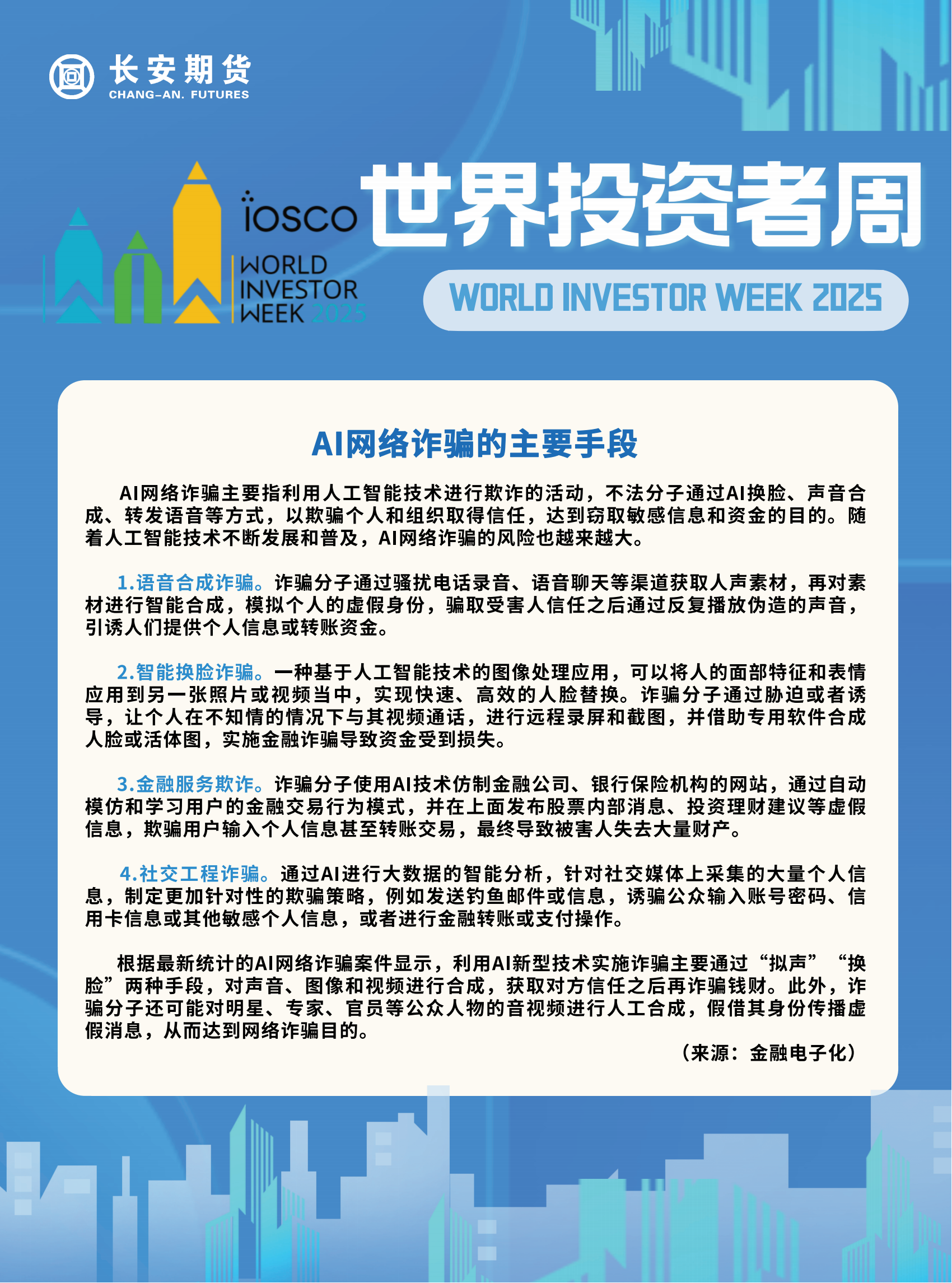 长安期货
CHANG-AN. FUTURES

iosco
WORLD INVESTOR WEEK 2025

世界投资者周

WORLD INVESTOR WEEK 2025

AI网络诈骗的主要手段

AI网络诈骗主要指利用人工智能技术进行欺诈的活动，不法分子通过AI换脸、声音合成、转发语音等方式，以欺骗个人和组织取得信任，达到窃取敏感信息和资金的目的。随着人工智能技术不断发展和普及，AI网络诈骗的风险也越来越大。

1.语音合成诈骗。诈骗分子通过骚扰电话录音、语音聊天等渠道获取人声素材，再对素材进行智能合成，模拟个人的虚假身份，骗取受害人信任之后通过反复播放伪造的声音，引诱人们提供个人信息或转账资金。

2.智能换脸诈骗。一种基于人工智能技术的图像处理应用，可以将人的面部特征和表情应用到另一张照片或视频当中，实现快速、高效的人脸替换。诈骗分子通过胁迫或者诱导，让个人在不知情的情况下与其视频通话，进行远程录屏和截图，并借助专用软件合成人脸或活体图，实施金融诈骗导致资金受到损失。

3.金融服务欺诈。诈骗分子使用AI技术仿制金融公司、银行保险机构的网站，通过自动模仿和学习用户的金融交易行为模式，并在上面发布股票内部消息、投资理财建议等虚假信息，欺骗用户输入个人信息甚至转账交易，最终导致被害人失去大量财产。

4.社交工程诈骗。通过AI进行大数据的智能分析，针对社交媒体上采集的大量个人信息，制定更加针对性的欺骗策略，例如发送钓鱼邮件或信息，诱骗公众输入账号密码、信用卡信息或其他敏感个人信息，或者进行金融转账或支付操作。

根据最新统计的AI网络诈骗案件显示，利用AI新型技术实施诈骗主要通过“拟声”“换脸”两种手段，对声音、图像和视频进行合成，获取对方信任之后再诈骗钱财。此外，诈骗分子还可能对明星、专家、官员等公众人物的音视频进行人工合成，假借其身份传播虚假消息，从而达到网络诈骗目的。

（来源：金融电子化）